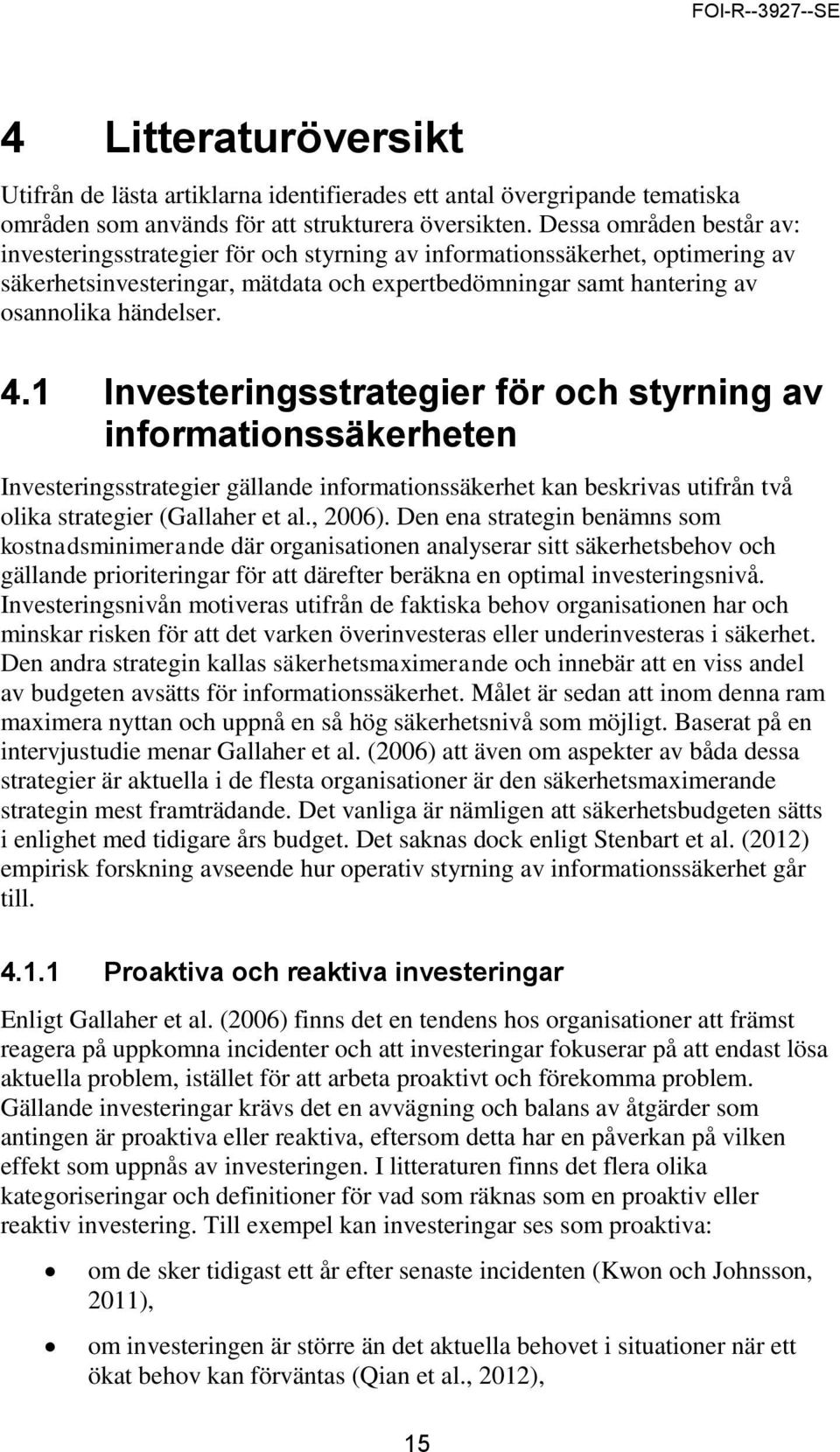 FOI-R--3927--SE

4 Litteraturöversikt

Utifrån de lästa artiklarna identifierades ett antal övergripande tematiska områden som används för att strukturera översikten. Dessa områden består av: investeringsstrategier för och styrning av informationssäkerhet, optimering av säkerhetsinvesteringar, mätdata och expertbedömningar samt hantering av osannolika händelser.

4.1 Investeringsstrategier för och styrning av informationssäkerheten

Investeringsstrategier gällande informationssäkerhet kan beskrivas utifrån två olika strategier (Gallaher et al., 2006). Den ena strategin benämns som kostnadsminimerande där organisationen analyserar sitt säkerhetsbehov och gällande prioriteringar för att därefter beräkna en optimal investeringsnivå. Investeringsnivån motiveras utifrån de faktiska behov organisationen har och minskar risken för att det varken överinvesteras eller underinvesteras i säkerhet. Den andra strategin kallas säkerhetsmaximerande och innebär att en viss andel av budgeten avsätts för informationssäkerhet. Målet är sedan att inom denna ram maximera nyttan och uppnå en så hög säkerhetsnivå som möjligt. Baserat på en intervjustudie menar Gallaher et al. (2006) att även om aspekter av båda dessa strategier är aktuella i de flesta organisationer är den säkerhetsmaximerande strategin mest framträdande. Det vanliga är nämligen att säkerhetsbudgeten sätts i enlighet med tidigare års budget. Det saknas dock enligt Stenbart et al. (2012) empirisk forskning avseende hur operativ styrning av informationssäkerhet går till.

4.1.1 Proaktiva och reaktiva investeringar

Enligt Gallaher et al. (2006) finns det en tendens hos organisationer att främst reagera på uppkomna incidenter och att investeringar fokuserar på att endast lösa aktuella problem, istället för att arbeta proaktivt och förekomma problem. Gällande investeringar krävs det en avvägning och balans av åtgärder som antingen är proaktiva eller reaktiva, eftersom detta har en påverkan på vilken effekt som uppnås av investeringen. I litteraturen finns det flera olika kategoriseringar och definitioner för vad som räknas som en proaktiv eller reaktiv investering. Till exempel kan investeringar ses som proaktiva:

• om de sker tidigast ett år efter senaste incidenten (Kwon och Johnsson, 2011),

• om investeringen är större än det aktuella behovet i situationer när ett ökat behov kan förväntas (Qian et al., 2012),

15